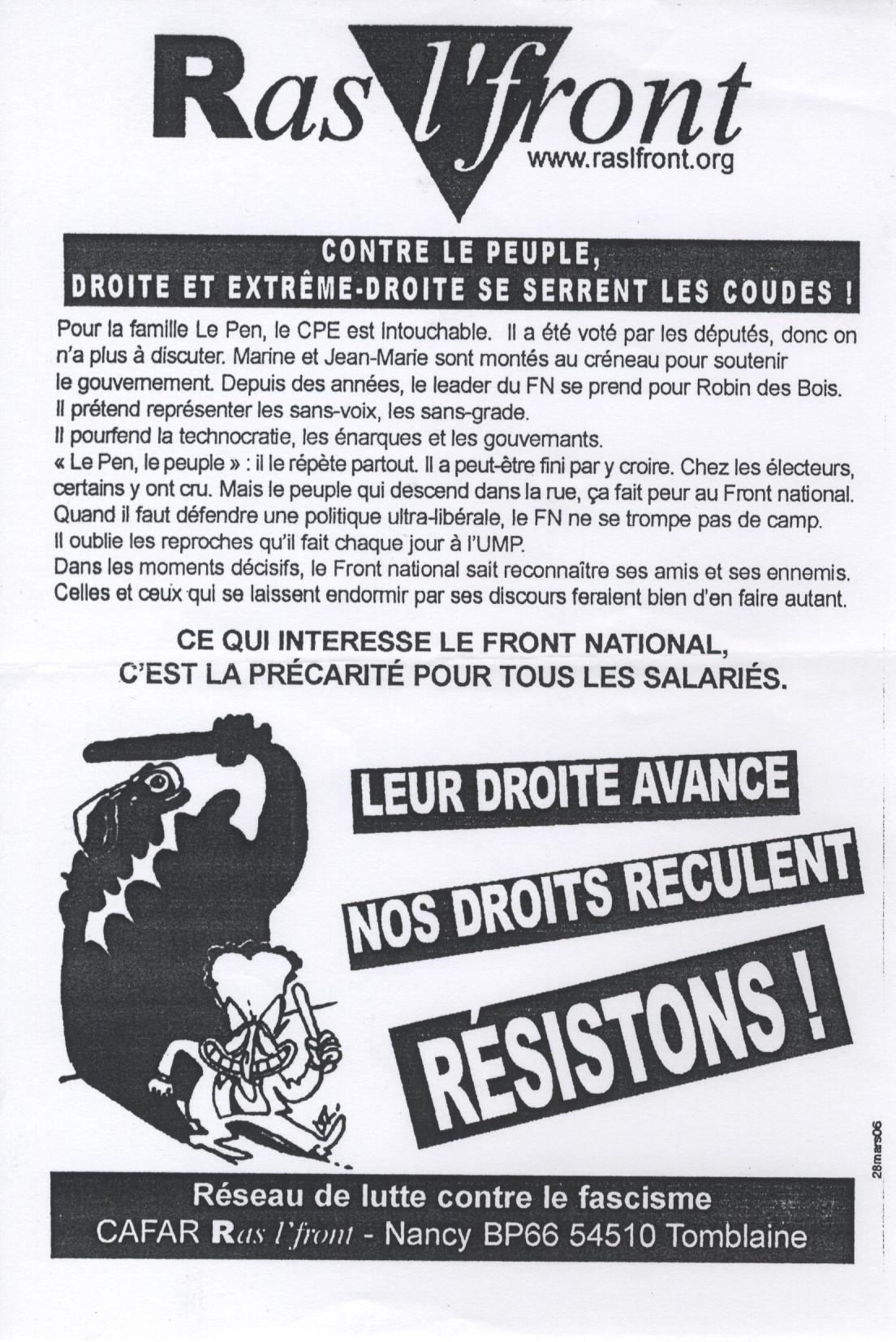 Ras l'front
www.raslfront.org

CONTRE LE PEUPLE,
DROITE ET EXTRÊME-DROITE SE SERRENT LES COUDES !

Pour la famille Le Pen, le CPE est intouchable. Il a été voté par les députés, donc on n'a plus à discuter. Marine et Jean-Marie sont montés au créneau pour soutenir le gouvernement. Depuis des années, le leader du FN se prend pour Robin des Bois. Il prétend représenter les sans-voix, les sans-grade.
Il pourfend la technocratie, les énarques et les gouvernants.
« Le Pen, le peuple » : il le répète partout. Il a peut-être fini par y croire. Chez les électeurs, certains y ont cru. Mais le peuple qui descend dans la rue, ça fait peur au Front national.
Quand il faut défendre une politique ultra-libérale, le FN ne se trompe pas de camp.
Il oublie les reproches qu'il fait chaque jour à l'UMP.
Dans les moments décisifs, le Front national sait reconnaître ses amis et ses ennemis.
Celles et ceux qui se laissent endormir par ses discours feraient bien d'en faire autant.

CE QUI INTERESSE LE FRONT NATIONAL,
C'EST LA PRÉCARITÉ POUR TOUS LES SALARIÉS.

LEUR DROITE AVANCE
NOS DROITS RECULENT
RÉSISTONS !

28mars06

Réseau de lutte contre le fascisme
CAFAR Ras l'front - Nancy BP66 54510 Tomblaine